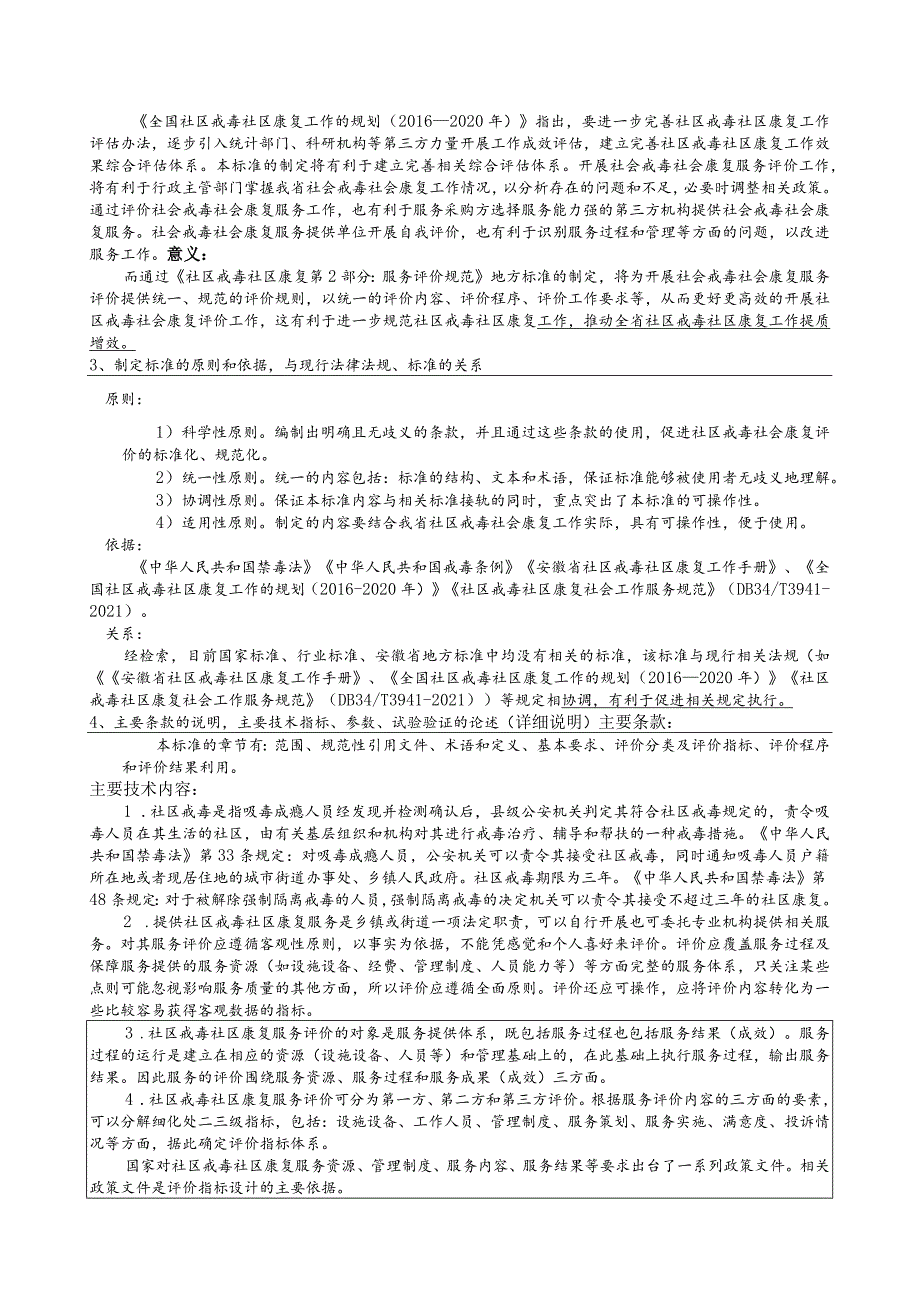 《全国社区戒毒社区康复工作的规划（2016—2020年）》指出，要进一步完善社区戒毒社区康复工作评估办法，逐步引入统计部门、科研机构等第三方力量开展工作成效评估，建立完善社区戒毒社区康复工作效果综合评估体系。本标准的制定将有利于建立完善相关综合评估体系。开展社会戒毒社会康复服务评价工作，将有利于行政主管部门掌握我省社会戒毒社会康复工作情况，以分析存在的问题和不足，必要时调整相关政策。通过评价社会戒毒社会康复服务工作，也有利于服务采购方选择服务能力强的第三方机构提供社会戒毒社会康复服务。社会戒毒社会康复服务提供单位开展自我评价，也有利于识别服务过程和管理等方面的问题，以改进服务工作。意义：

而通过《社区戒毒社区康复第2部分：服务评价规范》地方标准的制定，将为开展社会戒毒社会康复服务评价提供统一、规范的评价规则，以统一的评价内容、评价程序、评价工作要求等，从而更好更高效的开展社区戒毒社会康复评价工作，这有利于进一步规范社区戒毒社区康复工作，推动全省社区戒毒社区康复工作提质增效。

3、制定标准的原则和依据，与现行法律法规、标准的关系

原则：

1）科学性原则。编制出明确且无歧义的条款，并且通过这些条款的使用，促进社区戒毒社会康复评价的标准化、规范化。

2）统一性原则。统一的内容包括：标准的结构、文本和术语，保证标准能够被使用者无歧义地理解。

3）协调性原则。保证本标准内容与相关标准接轨的同时，重点突出了本标准的可操作性。

4）适用性原则。制定的内容要结合我省社区戒毒社会康复工作实际，具有可操作性，便于使用。

依据：

《中华人民共和国禁毒法》《中华人民共和国戒毒条例》《安徽省社区戒毒社区康复工作手册》、《全国社区戒毒社区康复工作的规划（2016-2020年）》《社区戒毒社区康复社会工作服务规范》（DB34/T3941-2021）。

关系：

经检索，目前国家标准、行业标准、安徽省地方标准中均没有相关的标准，该标准与现行相关法规（如《《安徽省社区戒毒社区康复工作手册》、《全国社区戒毒社区康复工作的规划（2016—2020年）》《社区戒毒社区康复社会工作服务规范》（DB34/T3941-2021））等规定相协调，有利于促进相关规定执行。

4、主要条款的说明，主要技术指标、参数、试验验证的论述（详细说明）主要条款：

本标准的章节有：范围、规范性引用文件、术语和定义、基本要求、评价分类及评价指标、评价程序和评价结果利用。

主要技术内容：

1．社区戒毒是指吸毒成瘾人员经发现并检测确认后，县级公安机关判定其符合社区戒毒规定的，责令吸毒人员在其生活的社区，由有关基层组织和机构对其进行戒毒治疗、辅导和帮扶的一种戒毒措施。《中华人民共和国禁毒法》第33条规定：对吸毒成瘾人员，公安机关可以责令其接受社区戒毒，同时通知吸毒人员户籍所在地或者现居住地的城市街道办事处、乡镇人民政府。社区戒毒期限为三年。《中华人民共和国禁毒法》第48条规定：对于被解除强制隔离戒毒的人员，强制隔离戒毒的决定机关可以责令其接受不超过三年的社区康复。

2．提供社区戒毒社区康复服务是乡镇或街道一项法定职责，可以自行开展也可委托专业机构提供相关服务。对其服务评价应遵循客观性原则，以事实为依据，不能凭感觉和个人喜好来评价。评价应覆盖服务过程及保障服务提供的服务资源（如设施设备、经费、管理制度、人员能力等）等方面完整的服务体系，只关注某些点则可能忽视影响服务质量的其他方面，所以评价应遵循全面原则。评价还应可操作，应将评价内容转化为一些比较容易获得客观数据的指标。

3．社区戒毒社区康复服务评价的对象是服务提供体系，既包括服务过程也包括服务结果（成效）。服务过程的运行是建立在相应的资源（设施设备、人员等）和管理基础上的，在此基础上执行服务过程，输出服务结果。因此服务的评价围绕服务资源、服务过程和服务成果（成效）三方面。

4．社区戒毒社区康复服务评价可分为第一方、第二方和第三方评价。根据服务评价内容的三方面的要素，可以分解细化处二三级指标，包括：设施设备、工作人员、管理制度、服务策划、服务实施、满意度、投诉情况等方面，据此确定评价指标体系。

国家对社区戒毒社区康复服务资源、管理制度、服务内容、服务结果等要求出台了一系列政策文件。相关政策文件是评价指标设计的主要依据。